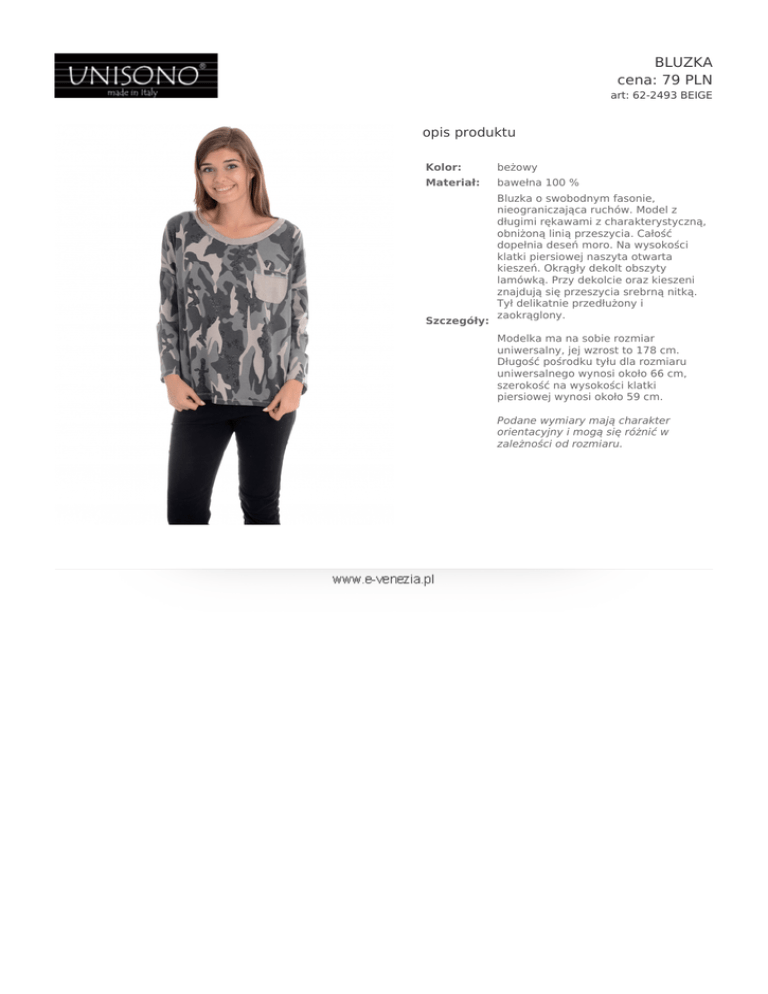 UNISONO®
made in Italy

BLUZKA
cena: 79 PLN
art: 62-2493 BEIGE

opis produktu

Kolor: beżowy
Materiał: bawełna 100 %
Szczegóły: Bluzka o swobodnym fasonie, nieograniczająca ruchów. Model z długimi rękawami z charakterystyczną, obniżoną linią przeszycia. Całość dopełnia deseń moro. Na wysokości klatki piersiowej naszyta otwarta kieszeń. Okrągły dekolt obszyty lamówką. Przy dekolcie oraz kieszeni znajdują się przeszycia srebrną nitką. Tył delikatnie przedłużony i zaokrąglony.

Modelka ma na sobie rozmiar uniwersalny, jej wzrost to 178 cm. Długość pośrodku tyłu dla rozmiaru uniwersalnego wynosi około 66 cm, szerokość na wysokości klatki piersiowej wynosi około 59 cm.

Podane wymiary mają charakter orientacyjny i mogą się różnić w zależności od rozmiaru.

www.e-venezia.pl